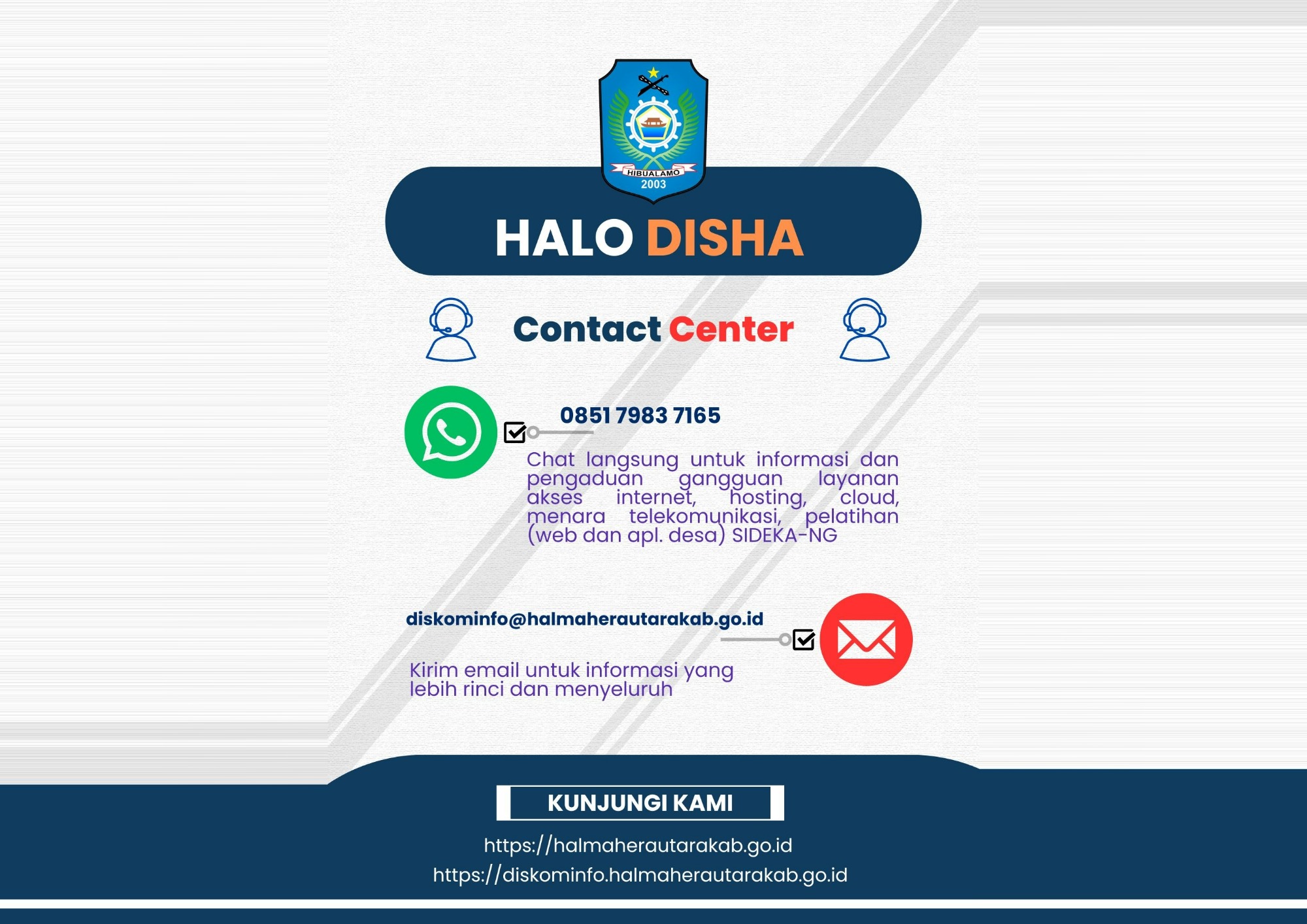 HIBUALAMO
2003

HALO DISHA

Contact Center

0851 7983 7165

Chat langsung untuk informasi dan pengaduan gangguan layanan akses internet, hosting, cloud, menara telekomunikasi, pelatihan (web dan apl. desa) SIDEKA-NG

diskominfo@halmaherautarakab.go.id

Kirim email untuk informasi yang lebih rinci dan menyeluruh

KUNJUNGI KAMI

https://halmaherautarakab.go.id
https://diskominfo.halmaherautarakab.go.id